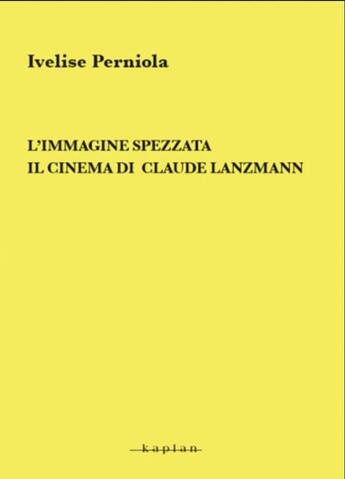 Ivelise Perniola

L'IMMAGINE SPEZZATA
IL CINEMA DI CLAUDE LANZMANN

kaplan